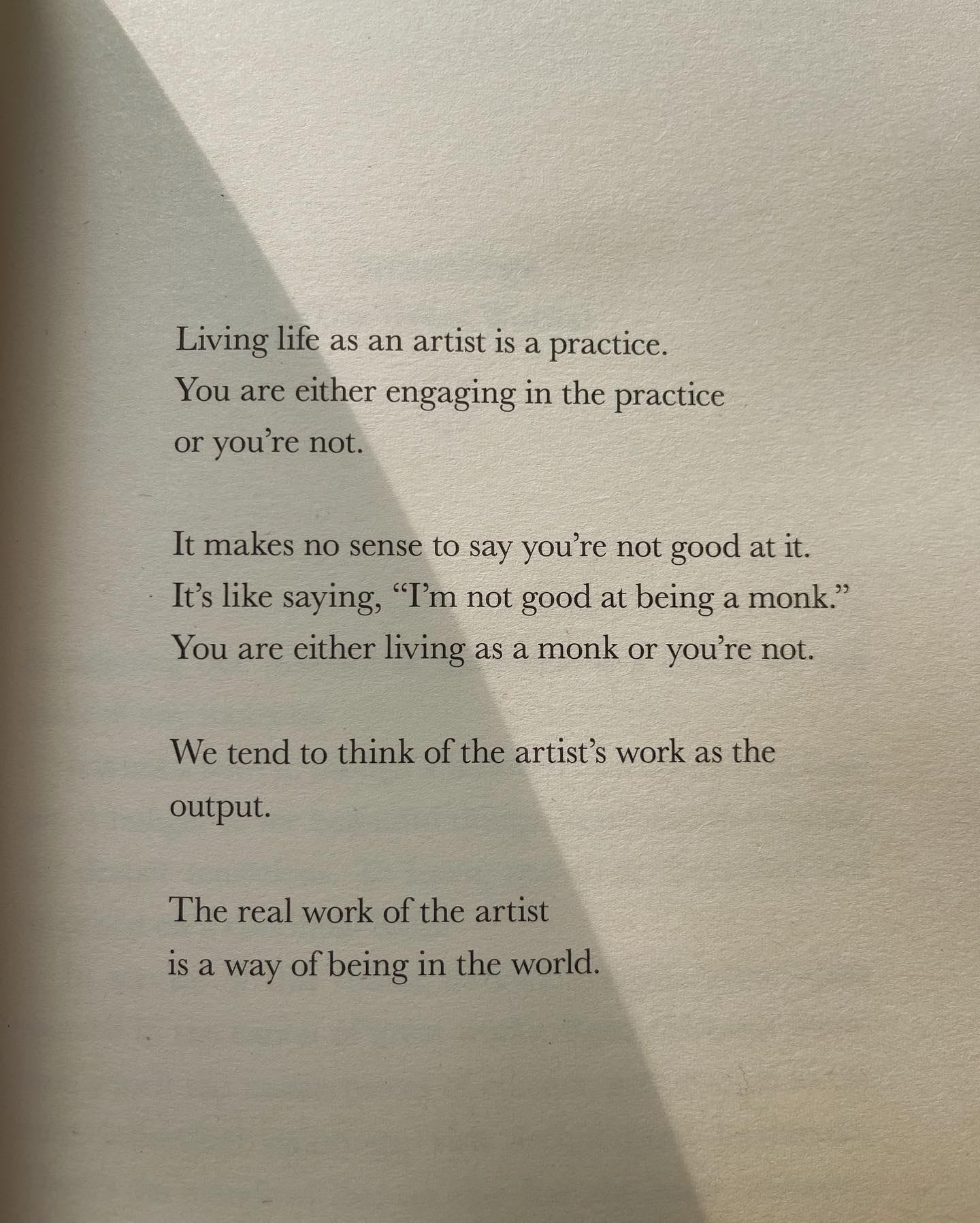 Living life as an artist is a practice.
You are either engaging in the practice
or you're not.

It makes no sense to say you're not good at it.
It's like saying, "I'm not good at being a monk."
You are either living as a monk or you're not.

We tend to think of the artist's work as the output.

The real work of the artist
is a way of being in the world.